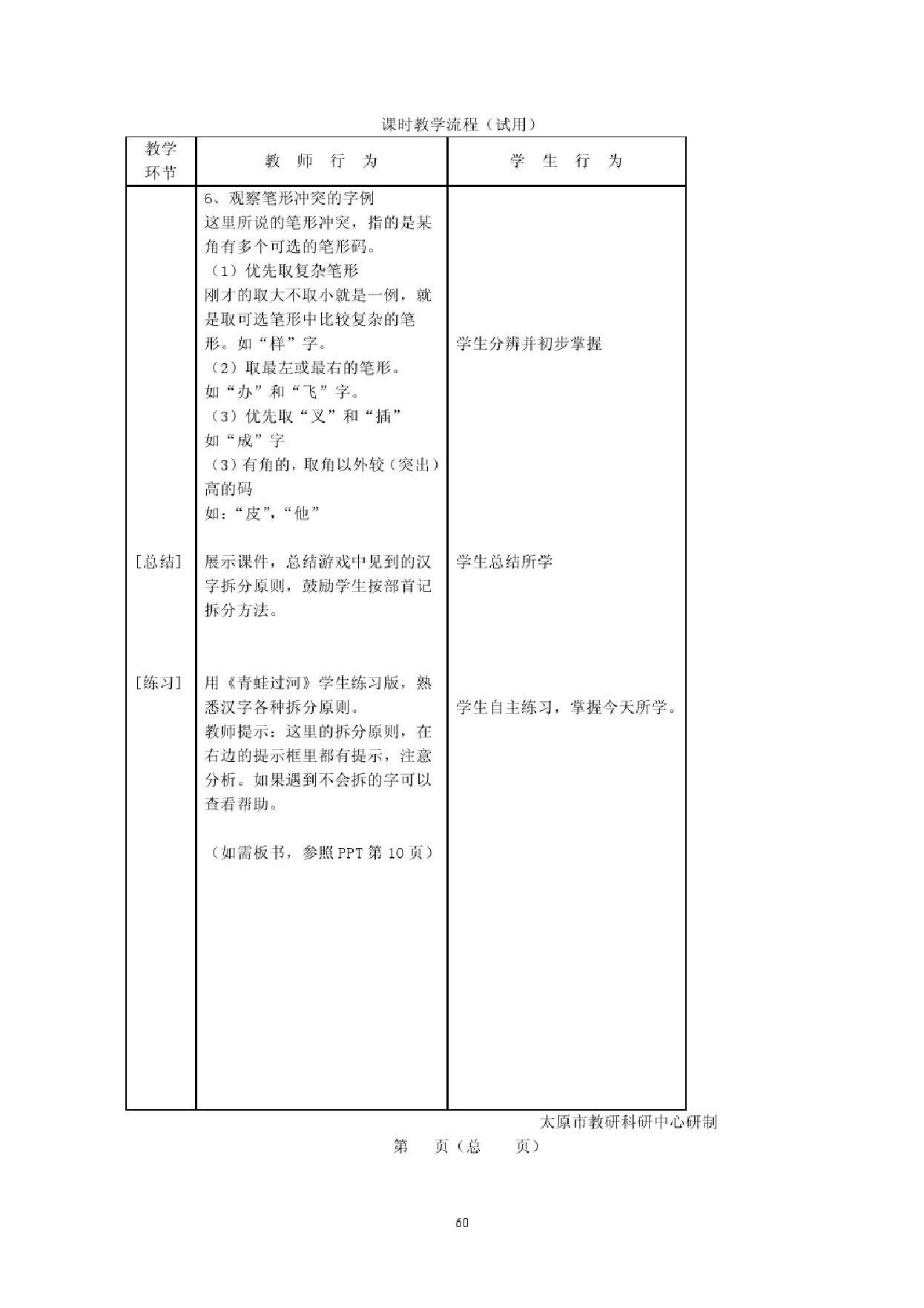 课时教学流程（试用）

| 教学环节 | 教 师 行 为 | 学 生 行 为 |
|---|---|---|
|  | 6、观察笔形冲突的字例<br>这里所说的笔形冲突，指的是某角有多个可选的笔形码。<br>（1）优先取复杂笔形<br>刚才的取大不取小就是一例，就是取可选笔形中比较复杂的笔形。如“样”字。<br>（2）取最左或最右的笔形。<br>如“办”和“飞”字。<br>（3）优先取“叉”和“插”<br>如“成”字<br>（3）有角的，取角以外较（突出）高的码<br>如：“皮”，“他” | 学生分辨并初步掌握 |
| [总结] | 展示课件，总结游戏中见到的汉字拆分原则，鼓励学生按部首记拆分方法。 | 学生总结所学 |
| [练习] | 用《青蛙过河》学生练习版，熟悉汉字各种拆分原则。<br>教师提示：这里的拆分原则，在右边的提示框里都有提示，注意分析。如果遇到不会拆的字可以查看帮助。<br><br>（如需板书，参照 PPT 第 10 页） | 学生自主练习，掌握今天所学。 |

太原市教研科研中心研制

第　　页（总　　页）

60